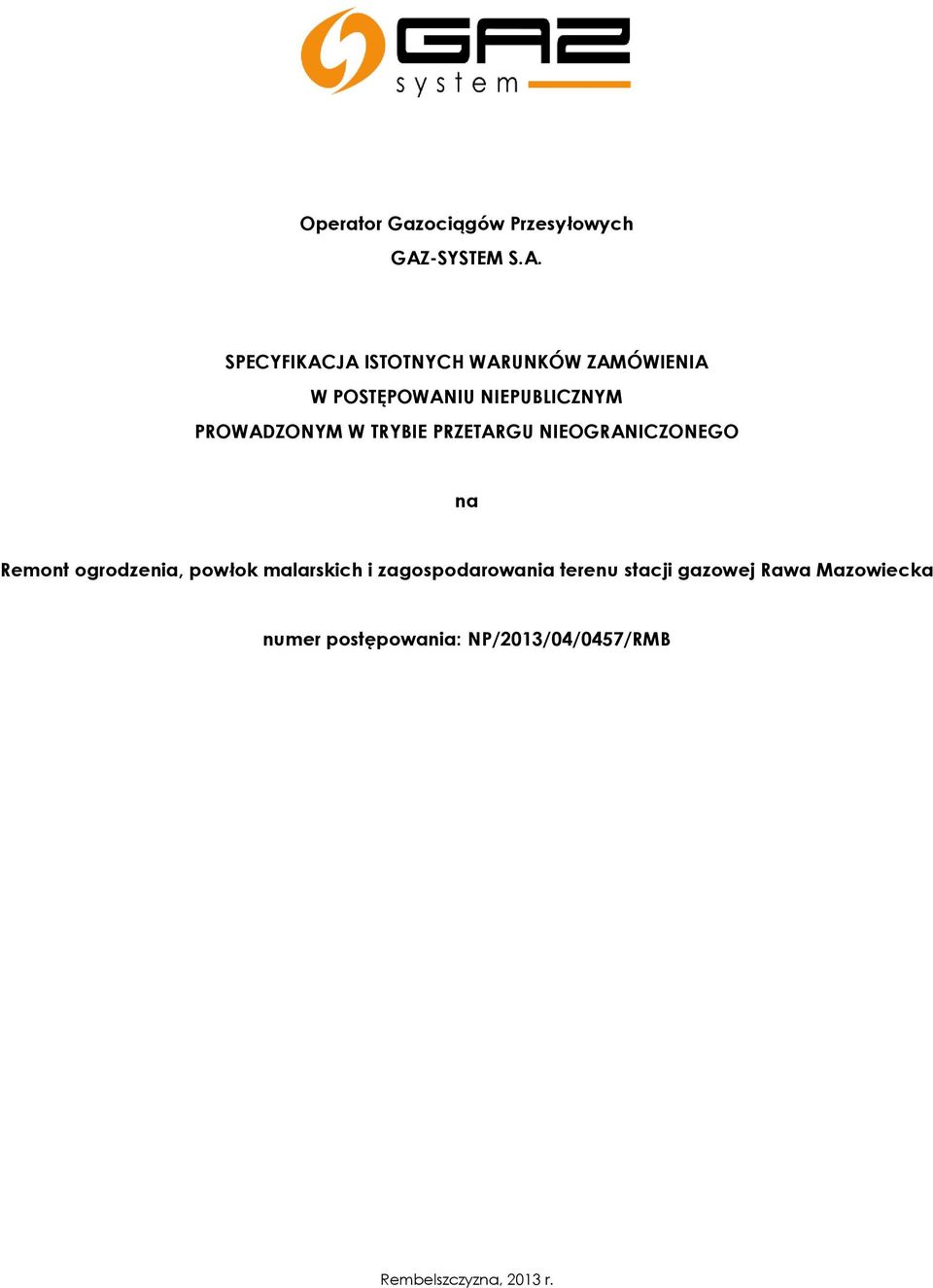 GAZ system

Operator Gazociągów Przesyłowych
GAZ-SYSTEM S.A.

SPECYFIKACJA ISTOTNYCH WARUNKÓW ZAMÓWIENIA
W POSTĘPOWANIU NIEPUBLICZNYM
PROWADZONYM W TRYBIE PRZETARGU NIEOGRANICZONEGO

na

Remont ogrodzenia, powłok malarskich i zagospodarowania terenu stacji gazowej Rawa Mazowiecka

numer postępowania: NP/2013/04/0457/RMB

Rembelszczyzna, 2013 r.